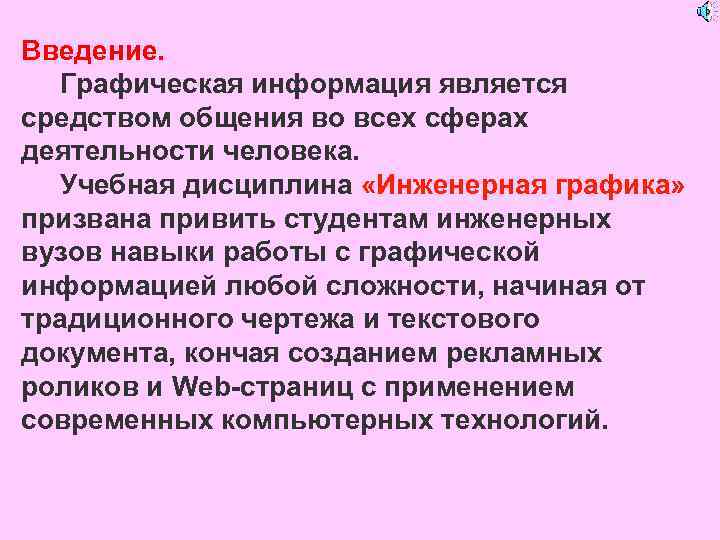 Введение.

Графическая информация является средством общения во всех сферах деятельности человека.

Учебная дисциплина «Инженерная графика» призвана привить студентам инженерных вузов навыки работы с графической информацией любой сложности, начиная от традиционного чертежа и текстового документа, кончая созданием рекламных роликов и Web-страниц с применением современных компьютерных технологий.